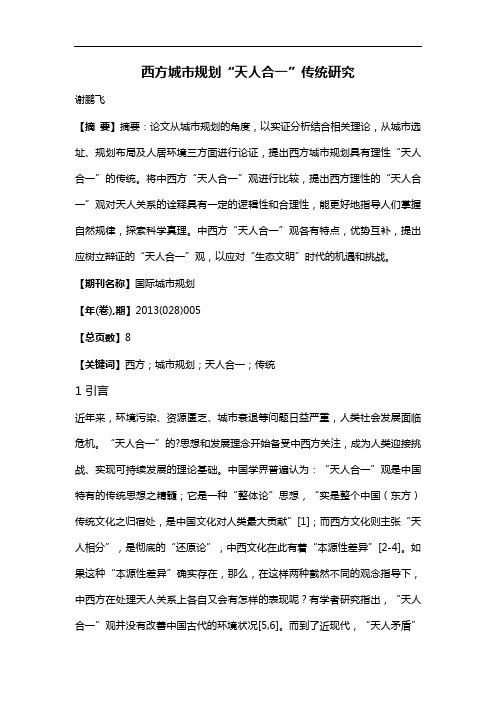 西方城市规划“天人合一”传统研究

谢鹏飞

【摘 要】摘要：论文从城市规划的角度，以实证分析结合相关理论，从城市选址、规划布局及人居环境三方面进行论证，提出西方城市规划具有理性“天人合一”的传统。将中西方“天人合一”观进行比较，提出西方理性的“天人合一”观对天人关系的诠释具有一定的逻辑性和合理性，能更好地指导人们掌握自然规律，探索科学真理。中西方“天人合一”观各有特点，优势互补，提出应树立辩证的“天人合一”观，以应对“生态文明”时代的机遇和挑战。

【期刊名称】国际城市规划

【年(卷),期】2013(028)005

【总页数】8

【关键词】西方；城市规划；天人合一；传统

1 引言

近年来，环境污染、资源匮乏、城市衰退等问题日益严重，人类社会发展面临危机。“天人合一”的?思想和发展理念开始备受中西方关注，成为人类迎接挑战、实现可持续发展的理论基础。中国学界普遍认为：“天人合一”观是中国特有的传统思想之精髓；它是一种“整体论”思想，“实是整个中国（东方）传统文化之归宿处，是中国文化对人类最大贡献”[1]；而西方文化则主张“天人相分”，是彻底的“还原论”，中西文化在此有着“本源性差异”[2-4]。如果这种“本源性差异”确实存在，那么，在这样两种截然不同的观念指导下，中西方在处理天人关系上各自又会有怎样的表现呢？有学者研究指出，“天人合一”观并没有改善中国古代的环境状况[5,6]。而到了近现代，“天人矛盾”